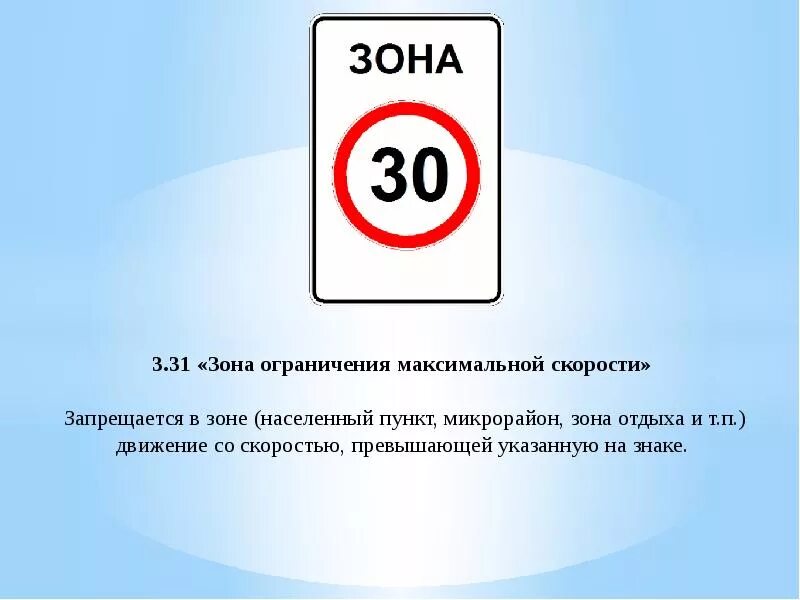 ЗОНА

30

3.31 «Зона ограничения максимальной скорости»

Запрещается в зоне (населенный пункт, микрорайон, зона отдыха и т.п.) движение со скоростью, превышающей указанную на знаке.